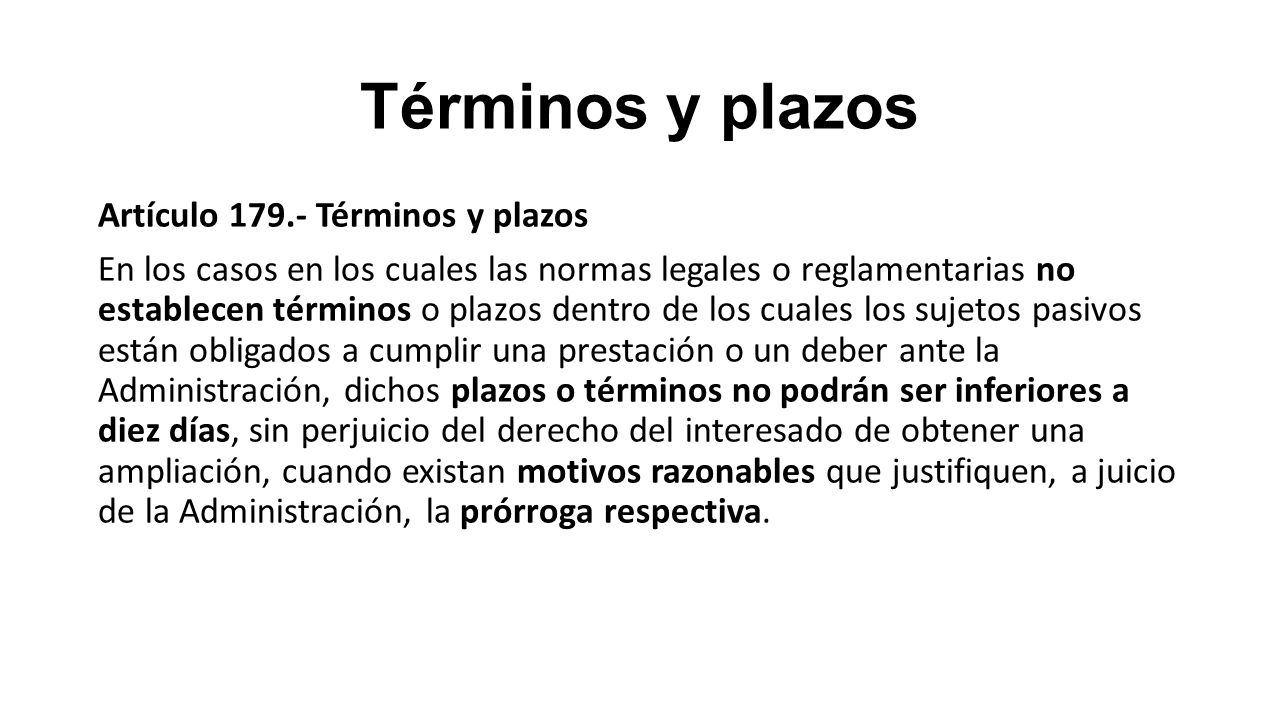 Términos y plazos

Artículo 179.- Términos y plazos

En los casos en los cuales las normas legales o reglamentarias no establecen términos o plazos dentro de los cuales los sujetos pasivos están obligados a cumplir una prestación o un deber ante la Administración, dichos plazos o términos no podrán ser inferiores a diez días, sin perjuicio del derecho del interesado de obtener una ampliación, cuando existan motivos razonables que justifiquen, a juicio de la Administración, la prórroga respectiva.